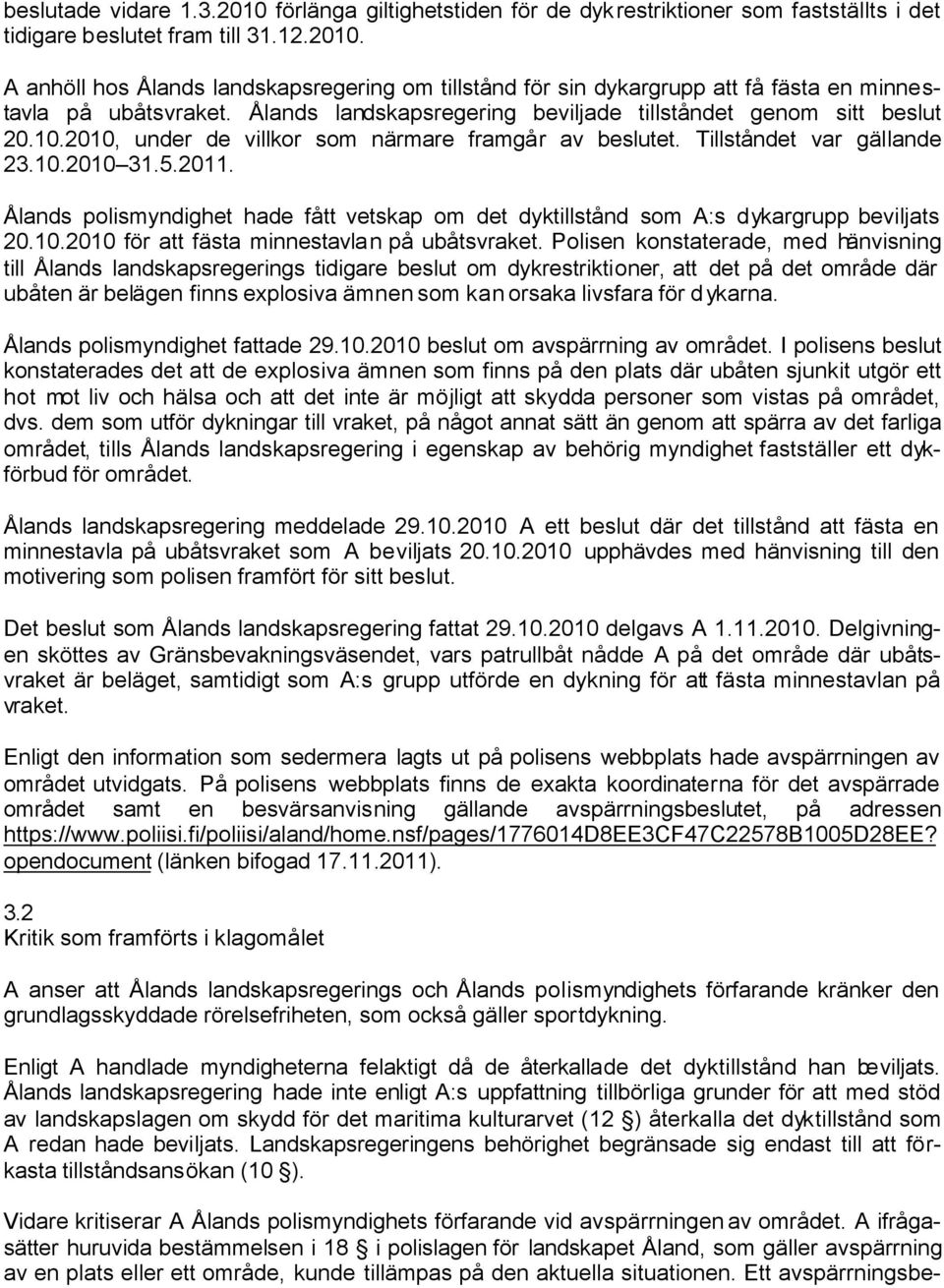 beslutade vidare 1.3.2010 förlänga giltighetstiden för de dykrestriktioner som fastställts i det tidigare beslutet fram till 31.12.2010.

A anhöll hos Ålands landskapsregering om tillstånd för sin dykargrupp att få fästa en minnestavla på ubåtsvraket. Ålands landskapsregering beviljade tillståndet genom sitt beslut 20.10.2010, under de villkor som närmare framgår av beslutet. Tillståndet var gällande 23.10.2010–31.5.2011.

Ålands polismyndighet hade fått vetskap om det dyktillstånd som A:s dykargrupp beviljats 20.10.2010 för att fästa minnestavlan på ubåtsvraket. Polisen konstaterade, med hänvisning till Ålands landskapsregerings tidigare beslut om dykrestriktioner, att det på det område där ubåten är belägen finns explosiva ämnen som kan orsaka livsfara för dykarna.

Ålands polismyndighet fattade 29.10.2010 beslut om avspärrning av området. I polisens beslut konstaterades det att de explosiva ämnen som finns på den plats där ubåten sjunkit utgör ett hot mot liv och hälsa och att det inte är möjligt att skydda personer som vistas på området, dvs. dem som utför dykningar till vraket, på något annat sätt än genom att spärra av det farliga området, tills Ålands landskapsregering i egenskap av behörig myndighet fastställer ett dykförbud för området.

Ålands landskapsregering meddelade 29.10.2010 A ett beslut där det tillstånd att fästa en minnestavla på ubåtsvraket som A beviljats 20.10.2010 upphävdes med hänvisning till den motivering som polisen framfört för sitt beslut.

Det beslut som Ålands landskapsregering fattat 29.10.2010 delgavs A 1.11.2010. Delgivningen sköttes av Gränsbevakningsväsendet, vars patrullbåt nådde A på det område där ubåtsvraket är beläget, samtidigt som A:s grupp utförde en dykning för att fästa minnestavlan på vraket.

Enligt den information som sedermera lagts ut på polisens webbplats hade avspärrningen av området utvidgats. På polisens webbplats finns de exakta koordinaterna för det avspärrade området samt en besvärsanvisning gällande avspärrningsbeslutet, på adressen https://www.poliisi.fi/poliisi/aland/home.nsf/pages/1776014D8EE3CF47C22578B1005D28EE?opendocument (länken bifogad 17.11.2011).

3.2
Kritik som framförts i klagomålet

A anser att Ålands landskapsregerings och Ålands polismyndighets förfarande kränker den grundlagsskyddade rörelsefriheten, som också gäller sportdykning.

Enligt A handlade myndigheterna felaktigt då de återkallade det dyktillstånd han beviljats. Ålands landskapsregering hade inte enligt A:s uppfattning tillbörliga grunder för att med stöd av landskapslagen om skydd för det maritima kulturarvet (12 §) återkalla det dyktillstånd som A redan hade beviljats. Landskapsregeringens behörighet begränsade sig endast till att förkasta tillståndsansökan (10 §).

Vidare kritiserar A Ålands polismyndighets förfarande vid avspärrningen av området. A ifrågasätter huruvida bestämmelsen i 18 § i polislagen för landskapet Åland, som gäller avspärrning av en plats eller ett område, kunde tillämpas på den aktuella situationen. Ett avspärrningsbe-